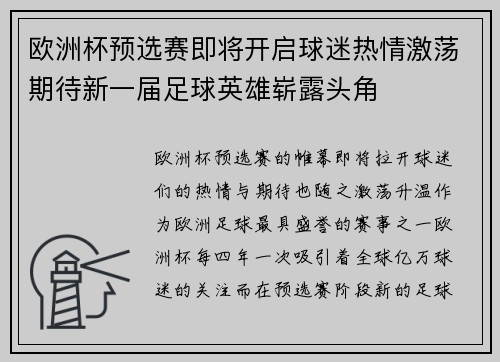 欧洲杯预选赛即将开启球迷热情激荡期待新一届足球英雄崭露头角

欧洲杯预选赛的帷幕即将拉开球迷们的热情与期待也随之激荡升温作为欧洲足球最具盛誉的赛事之一欧洲杯每四年一次吸引着全球亿万球迷的关注而在预选赛阶段新的足球